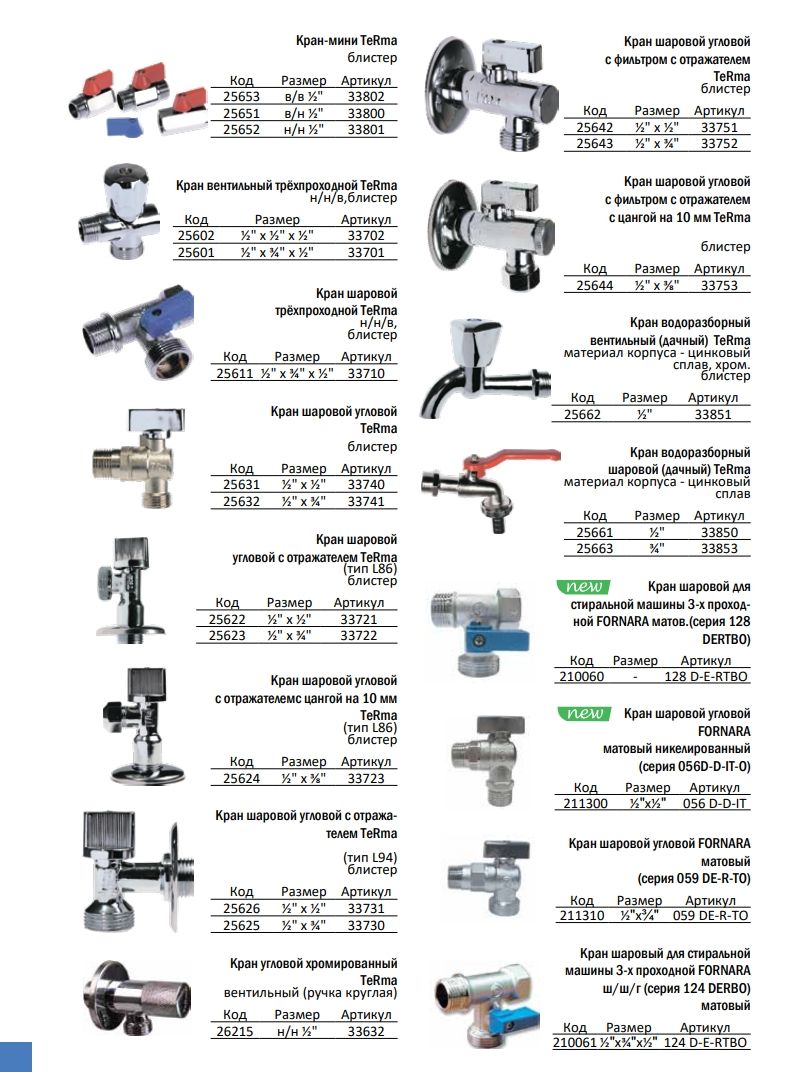 Кран-мини TeRma
блистер

| Код | Размер | Артикул |
|---|---|---|
| 25653 | в/в ½" | 33802 |
| 25651 | в/н ½" | 33800 |
| 25652 | н/н ½" | 33801 |

Кран вентильный трёхпроходной TeRma
н/н/в,блистер

| Код | Размер | Артикул |
|---|---|---|
| 25602 | ½" x ½" x ½" | 33702 |
| 25601 | ½" x ¾" x ½" | 33701 |

Кран шаровой
трёхпроходной TeRma
н/н/в,
блистер

| Код | Размер | Артикул |
|---|---|---|
| 25611 | ½" x ¾" x ½" | 33710 |

Кран шаровой угловой
TeRma
блистер

| Код | Размер | Артикул |
|---|---|---|
| 25631 | ½" x ½" | 33740 |
| 25632 | ½" x ¾" | 33741 |

Кран шаровой
угловой с отражателем TeRma
(тип L86)
блистер

| Код | Размер | Артикул |
|---|---|---|
| 25622 | ½" x ½" | 33721 |
| 25623 | ½" x ¾" | 33722 |

Кран шаровой угловой
с отражателемс цангой на 10 мм
TeRma
(тип L86)
блистер

| Код | Размер | Артикул |
|---|---|---|
| 25624 | ½" x ⅜" | 33723 |

Кран шаровой угловой с отражателем TeRma
(тип L94)
блистер

| Код | Размер | Артикул |
|---|---|---|
| 25626 | ½" x ½" | 33731 |
| 25625 | ½" x ¾" | 33730 |

Кран угловой хромированный
TeRma
вентильный (ручка круглая)

| Код | Размер | Артикул |
|---|---|---|
| 26215 | н/н ½" | 33632 |

Кран шаровой угловой
с фильтром с отражателем
TeRma
блистер

| Код | Размер | Артикул |
|---|---|---|
| 25642 | ½" x ½" | 33751 |
| 25643 | ½" x ¾" | 33752 |

Кран шаровой угловой
с фильтром с отражателем
с цангой на 10 мм TeRma

блистер

| Код | Размер | Артикул |
|---|---|---|
| 25644 | ½" x ⅜" | 33753 |

Кран водоразборный
вентильный (дачный) TeRma
материал корпуса - цинковый сплав, хром.
блистер

| Код | Размер | Артикул |
|---|---|---|
| 25662 | ½" | 33851 |

Кран водоразборный
шаровой (дачный) TeRma
материал корпуса - цинковый сплав

| Код | Размер | Артикул |
|---|---|---|
| 25661 | ½" | 33850 |
| 25663 | ¾" | 33853 |

new Кран шаровой для стиральной машины 3-х проходной FORNARA матов.(серия 128 DERTBO)

| Код | Размер | Артикул |
|---|---|---|
| 210060 | - | 128 D-E-RTBO |

new Кран шаровой угловой
FORNARA
матовый никелированный
(серия 056D-D-IT-O)

| Код | Размер | Артикул |
|---|---|---|
| 211300 | ½"x½" | 056 D-D-IT |

Кран шаровой угловой FORNARA
матовый
(серия 059 DE-R-TO)

| Код | Размер | Артикул |
|---|---|---|
| 211310 | ½"x¾" | 059 DE-R-TO |

Кран шаровый для стиральной машины 3-х проходной FORNARA ш/ш/г (серия 124 DERBO)
матовый

| Код | Размер | Артикул |
|---|---|---|
| 210061 | ½"x¾"x½" | 124 D-E-RTBO |